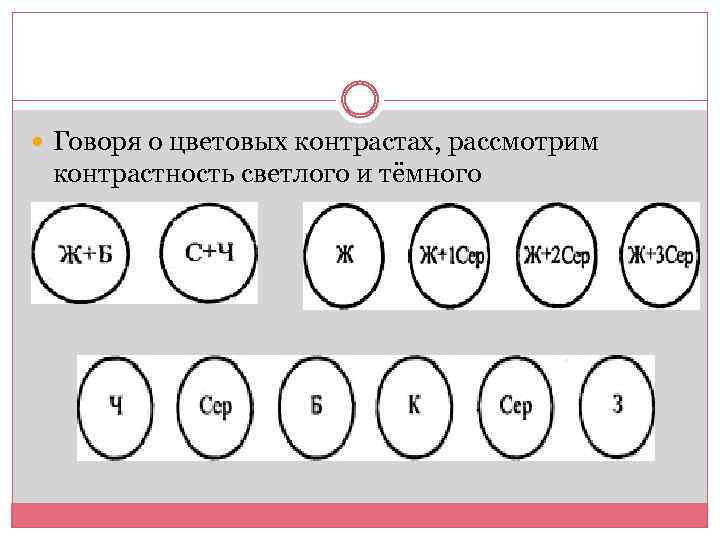 Говоря о цветовых контрастах, рассмотрим контрастность светлого и тёмного

Ж+Б

С+Ч

Ж

Ж+1Сер

Ж+2Сер

Ж+3Сер

Ч

Сер

Б

К

Сер

З